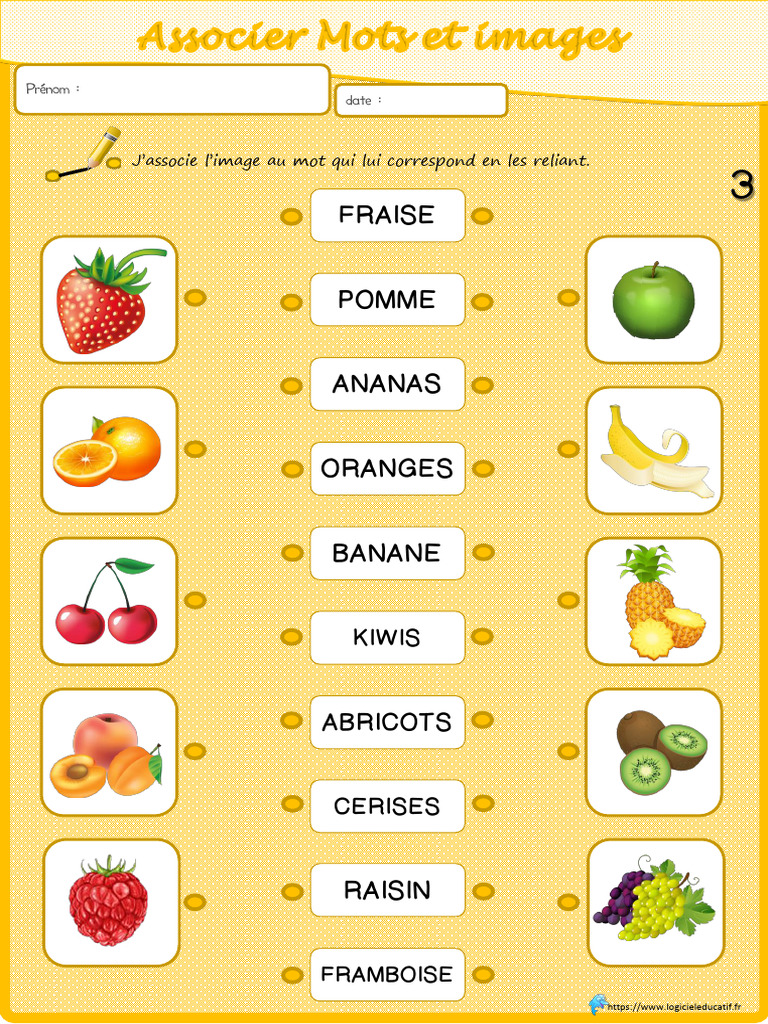 Associer Mots et images

Prénom :

date :

J'associe l'image au mot qui lui correspond en les reliant.

3

FRAISE

POMME

ANANAS

ORANGES

BANANE

KIWIS

ABRICOTS

CERISES

RAISIN

FRAMBOISE

https://www.logicieleducatif.fr